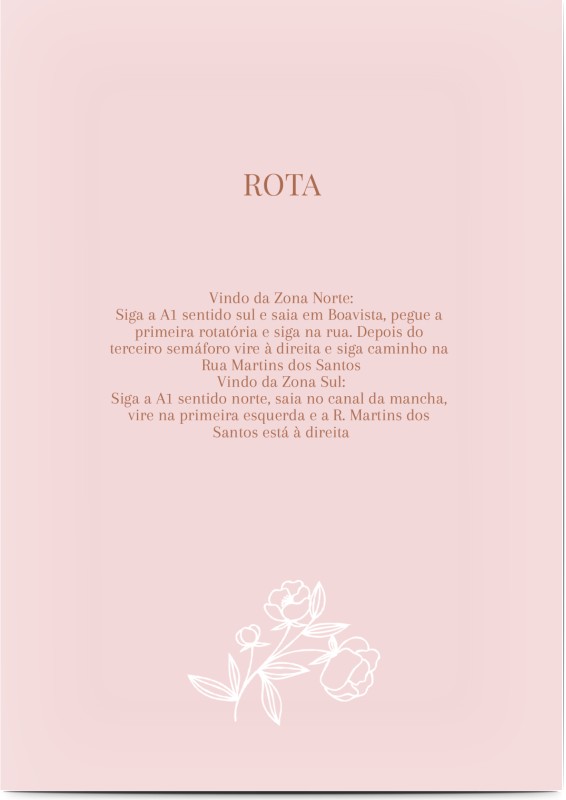 ROTA

Vindo da Zona Norte:
Siga a A1 sentido sul e saia em Boavista, pegue a primeira rotatória e siga na rua. Depois do terceiro semáforo vire à direita e siga caminho na Rua Martins dos Santos

Vindo da Zona Sul:
Siga a A1 sentido norte, saia no canal da mancha, vire na primeira esquerda e a R. Martins dos Santos está à direita